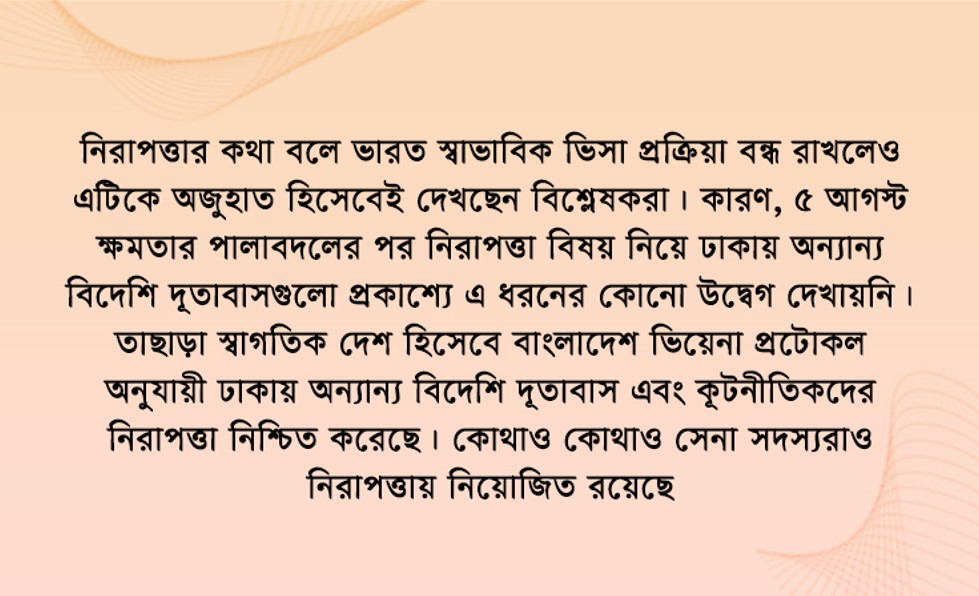 নিরাপত্তার কথা বলে ভারত স্বাভাবিক ভিসা প্রক্রিয়া বন্ধ রাখলেও এটিকে অজুহাত হিসেবেই দেখছেন বিশ্লেষকরা। কারণ, ৫ আগস্ট ক্ষমতার পালাবদলের পর নিরাপত্তা বিষয় নিয়ে ঢাকায় অন্যান্য বিদেশি দূতাবাসগুলো প্রকাশ্যে এ ধরনের কোনো উদ্বেগ দেখায়নি। তাছাড়া স্বাগতিক দেশ হিসেবে বাংলাদেশ ভিয়েনা প্রটোকল অনুযায়ী ঢাকায় অন্যান্য বিদেশি দূতাবাস এবং কূটনীতিকদের নিরাপত্তা নিশ্চিত করেছে। কোথাও কোথাও সেনা সদস্যরাও নিরাপত্তায় নিয়োজিত রয়েছে